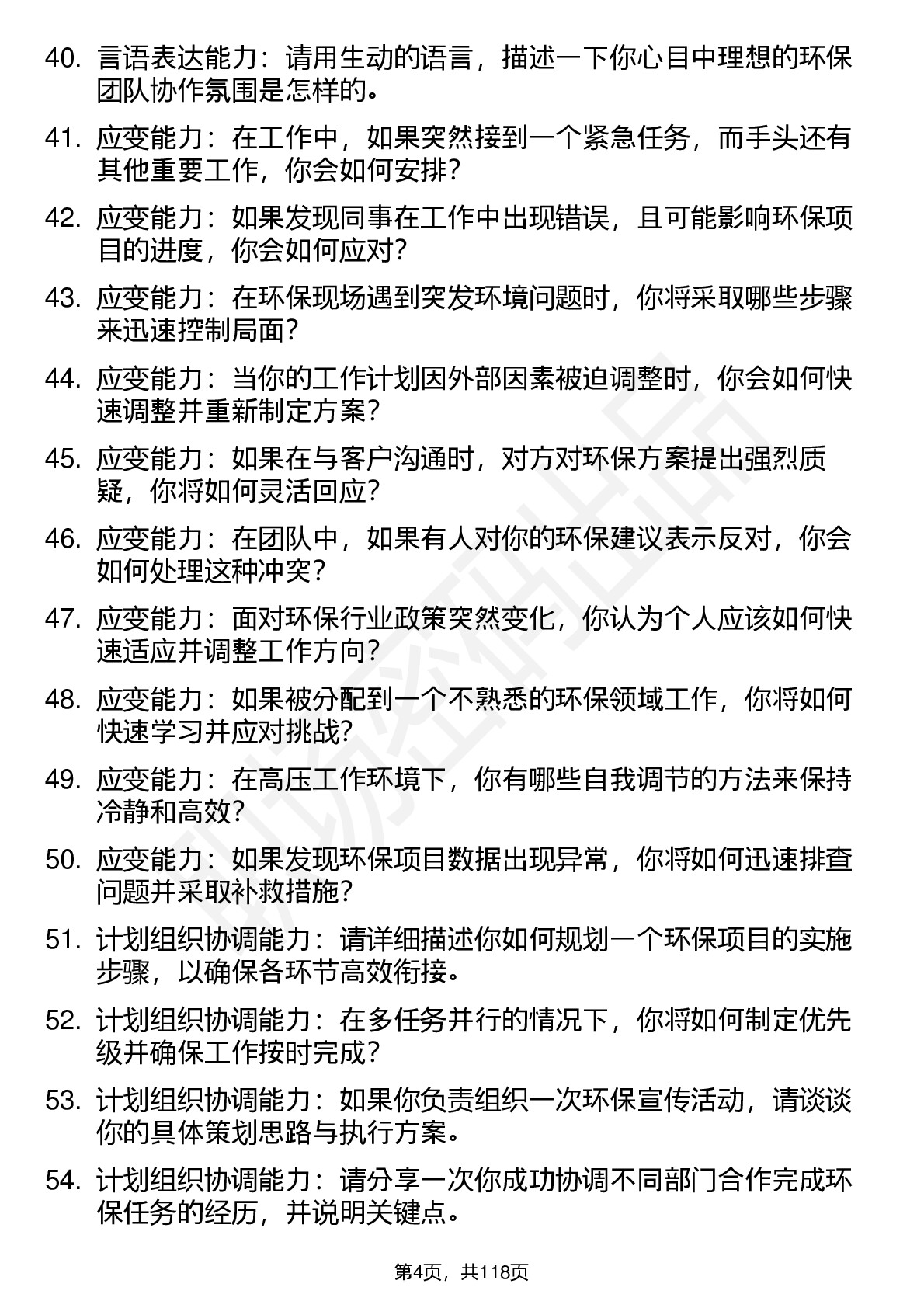 40. 言语表达能力：请用生动的语言，描述一下你心目中理想的环保团队协作氛围是怎样的。

41. 应变能力：在工作中，如果突然接到一个紧急任务，而手头还有其他重要工作，你会如何安排？

42. 应变能力：如果发现同事在工作中出现错误，且可能影响环保项目的进度，你会如何应对？

43. 应变能力：在环保现场遇到突发环境问题时，你将采取哪些步骤来迅速控制局面？

44. 应变能力：当你的工作计划因外部因素被迫调整时，你会如何快速调整并重新制定方案？

45. 应变能力：如果在与客户沟通时，对方对环保方案提出强烈质疑，你将如何灵活回应？

46. 应变能力：在团队中，如果有人对你的环保建议表示反对，你会如何处理这种冲突？

47. 应变能力：面对环保行业政策突然变化，你认为个人应该如何快速适应并调整工作方向？

48. 应变能力：如果被分配到一个不熟悉的环保领域工作，你将如何快速学习并应对挑战？

49. 应变能力：在高压工作环境下，你有哪些自我调节的方法来保持冷静和高效？

50. 应变能力：如果发现环保项目数据出现异常，你将如何迅速排查问题并采取补救措施？

51. 计划组织协调能力：请详细描述你如何规划一个环保项目的实施步骤，以确保各环节高效衔接。

52. 计划组织协调能力：在多任务并行的情况下，你将如何制定优先级并确保工作按时完成？

53. 计划组织协调能力：如果你负责组织一次环保宣传活动，请谈谈你的具体策划思路与执行方案。

54. 计划组织协调能力：请分享一次你成功协调不同部门合作完成环保任务的经历，并说明关键点。

第4页，共118页